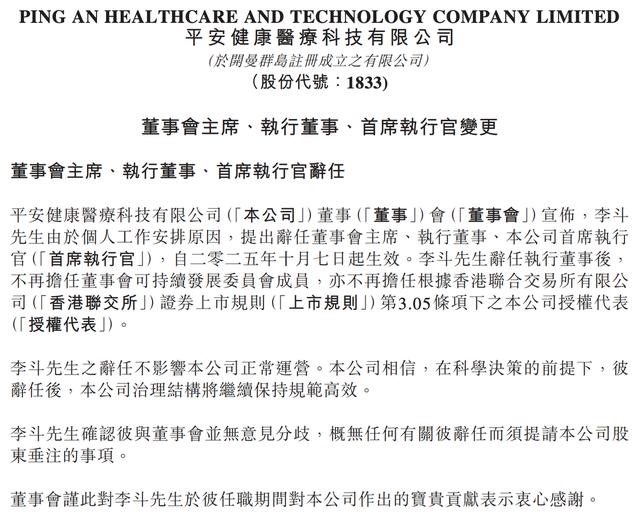 PING AN HEALTHCARE AND TECHNOLOGY COMPANY LIMITED
平安健康醫療科技有限公司
(於開曼群島註冊成立之有限公司)
(股份代號:1833)

董事會主席、執行董事、首席執行官變更

董事會主席、執行董事、首席執行官辭任

平安健康醫療科技有限公司(「本公司」)董事(「董事」)會(「董事會」)宣佈,李斗先生由於個人工作安排原因,提出辭任董事會主席、執行董事、本公司首席執行官(「首席執行官」),自二零二五年十月七日起生效。李斗先生辭任執行董事後,不再擔任董事會可持續發展委員會成員,亦不再擔任根據香港聯合交易所有限公司(「香港聯交所」)證券上市規則(「上市規則」)第3.05條項下之本公司授權代表(「授權代表」)。

李斗先生之辭任不影響本公司正常運營。本公司相信,在科學決策的前提下,彼辭任後,本公司治理結構將繼續保持規範高效。

李斗先生確認彼與董事會並無意見分歧,概無任何有關彼辭任而須提請本公司股東垂注的事項。

董事會謹此對李斗先生於彼任職期間對本公司作出的寶貴貢獻表示衷心感謝。